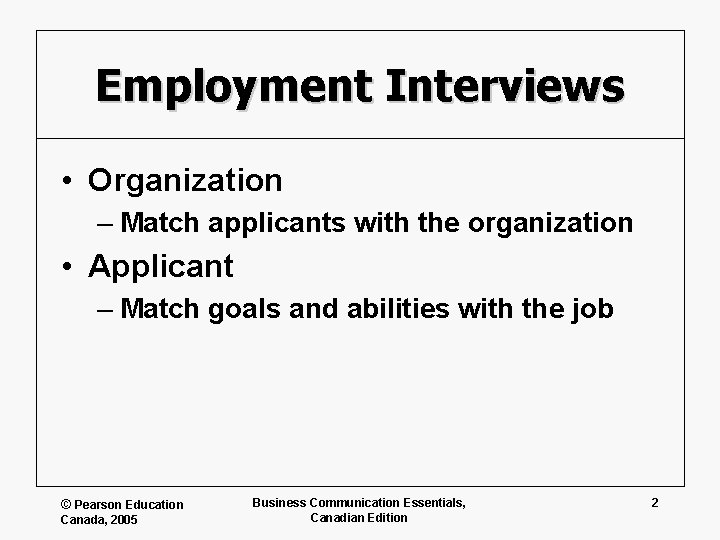 Employment Interviews

• Organization
– Match applicants with the organization
• Applicant
– Match goals and abilities with the job

© Pearson Education Canada, 2005

Business Communication Essentials, Canadian Edition

2